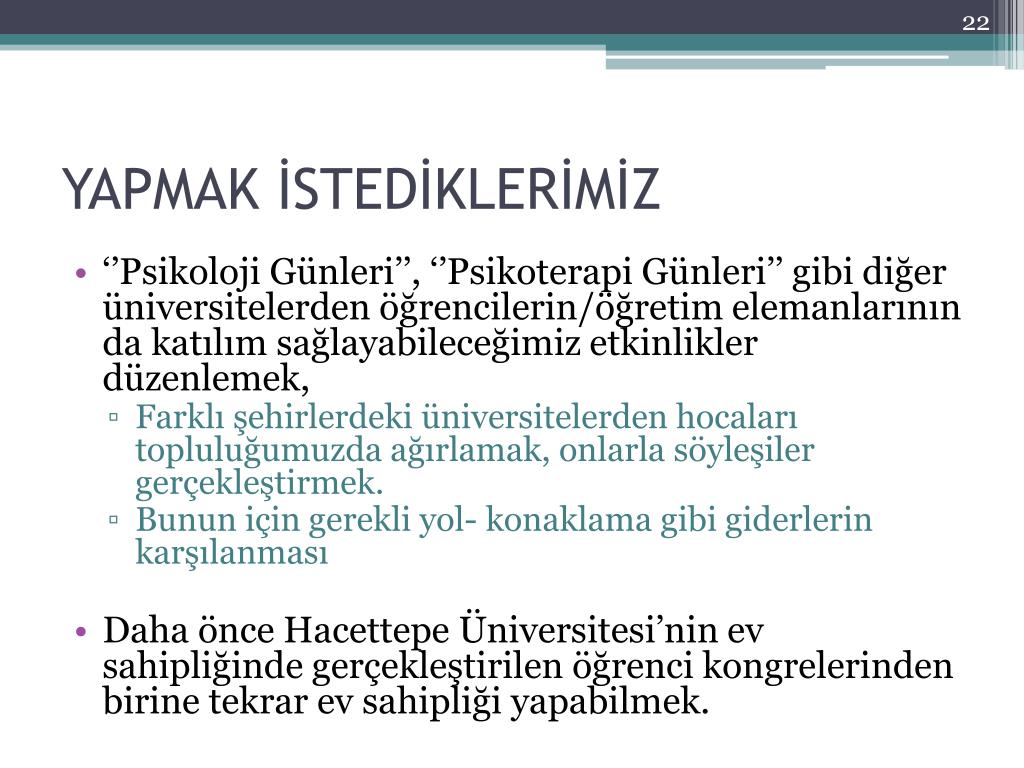 22

YAPMAK İSTEDİKLERİMİZ

• ‘’Psikoloji Günleri’’, ‘’Psikoterapi Günleri’’ gibi diğer üniversitelerden öğrencilerin/öğretim elemanlarının da katılım sağlayabileceğimiz etkinlikler düzenlemek,
▫ Farklı şehirlerdeki üniversitelerden hocaları topluluğumuzda ağırlamak, onlarla söyleşiler gerçekleştirmek.
▫ Bunun için gerekli yol- konaklama gibi giderlerin karşılanması

• Daha önce Hacettepe Üniversitesi’nin ev sahipliğinde gerçekleştirilen öğrenci kongrelerinden birine tekrar ev sahipliği yapabilmek.